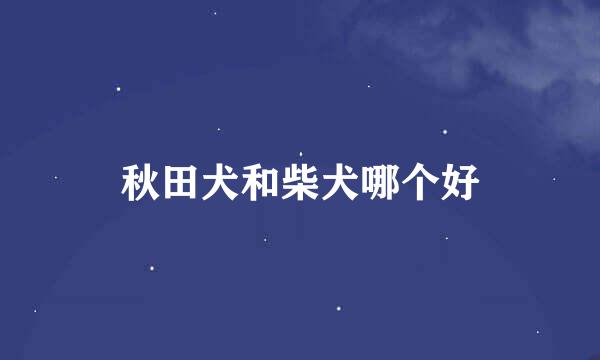 秋田犬和柴犬哪个好